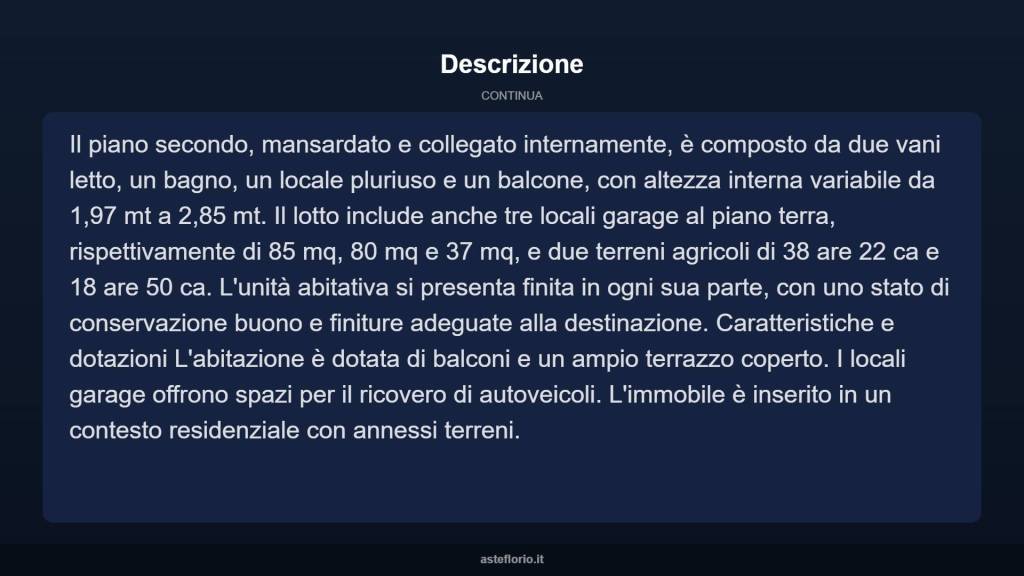 Descrizione

CONTINUA

Il piano secondo, mansardato e collegato internamente, è composto da due vani letto, un bagno, un locale pluriuso e un balcone, con altezza interna variabile da 1,97 mt a 2,85 mt. Il lotto include anche tre locali garage al piano terra, rispettivamente di 85 mq, 80 mq e 37 mq, e due terreni agricoli di 38 are 22 ca e 18 are 50 ca. L'unità abitativa si presenta finita in ogni sua parte, con uno stato di conservazione buono e finiture adeguate alla destinazione. Caratteristiche e dotazioni L'abitazione è dotata di balconi e un ampio terrazzo coperto. I locali garage offrono spazi per il ricovero di autoveicoli. L'immobile è inserito in un contesto residenziale con annessi terreni.

asteflorio.it